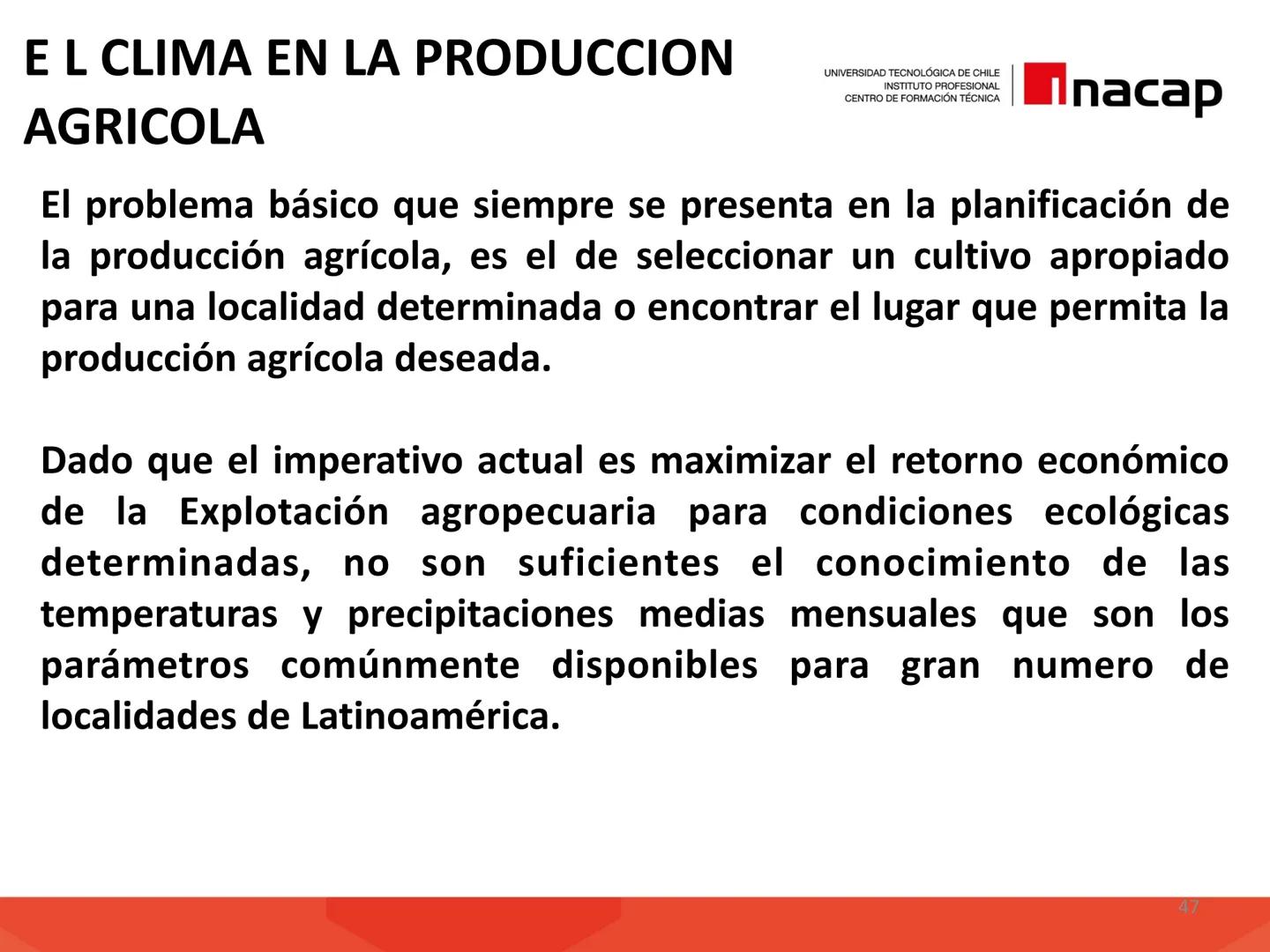 E L CLIMA EN LA PRODUCCION AGRICOLA

UNIVERSIDAD TECNOLÓGICA DE CHILE
INSTITUTO PROFESIONAL
CENTRO DE FORMACIÓN TÉCNICA
inacap

El problema básico que siempre se presenta en la planificación de la producción agrícola, es el de seleccionar un cultivo apropiado para una localidad determinada o encontrar el lugar que permita la producción agrícola deseada.

Dado que el imperativo actual es maximizar el retorno económico de la Explotación agropecuaria para condiciones ecológicas determinadas, no son suficientes el conocimiento de las temperaturas y precipitaciones medias mensuales que son los parámetros comúnmente disponibles para gran numero de localidades de Latinoamérica.

47